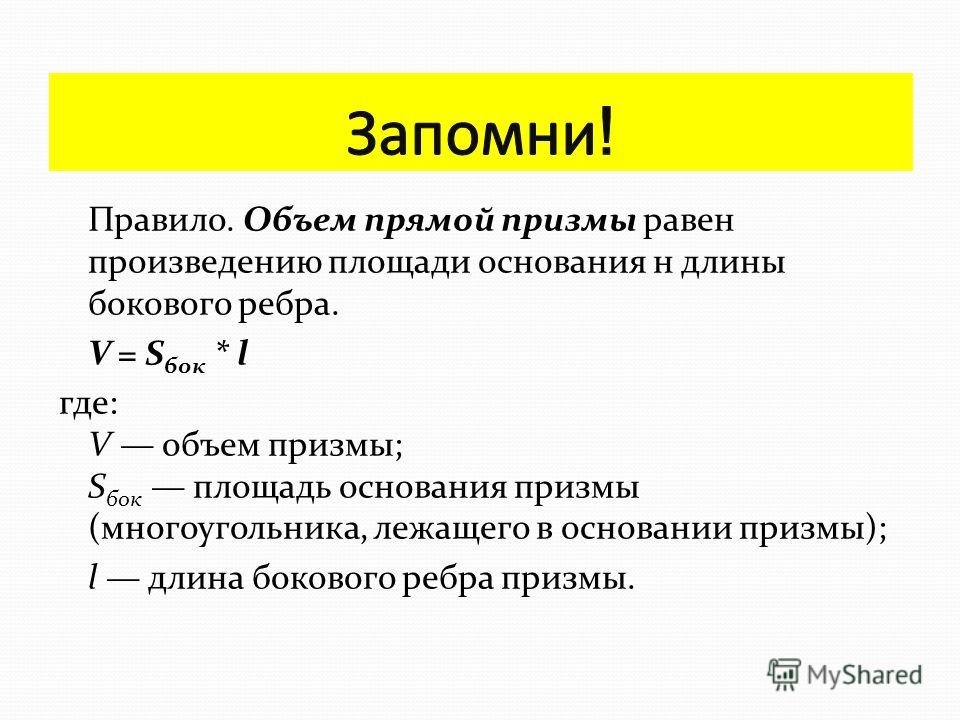 Запомни!

Правило. Объем прямой призмы равен произведению площади основания н длины бокового ребра.

$V = S_{бок} * l$

где:
$V$ — объем призмы;
$S_{бок}$ — площадь основания призмы (многоугольника, лежащего в основании призмы);
$l$ — длина бокового ребра призмы.

MyShared